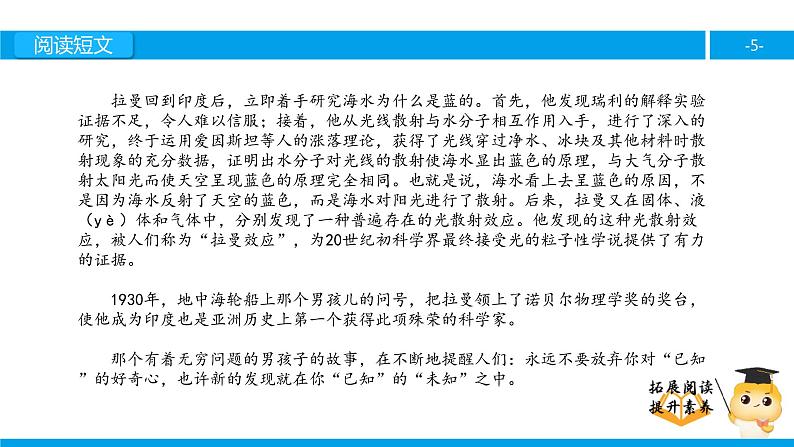 阅读短文

-5-

拉曼回到印度后，立即着手研究海水为什么是蓝的。首先，他发现瑞利的解释实验证据不足，令人难以信服；接着，他从光线散射与水分子相互作用入手，进行了深入的研究，终于运用爱因斯坦等人的涨落理论，获得了光线穿过净水、冰块及其他材料时散射现象的充分数据，证明出水分子对光线的散射使海水显出蓝色的原理，与大气分子散射太阳光而使天空呈现蓝色的原理完全相同。也就是说，海水看上去呈蓝色的原因，不是因为海水反射了天空的蓝色，而是海水对阳光进行了散射。后来，拉曼又在固体、液（yè）体和气体中，分别发现了一种普遍存在的光散射效应。他发现的这种光散射效应，被人们称为“拉曼效应”，为20世纪初科学界最终接受光的粒子性学说提供了有力的证据。

1930年，地中海轮船上那个男孩儿的问号，把拉曼领上了诺贝尔物理学奖的奖台，使他成为印度也是亚洲历史上第一个获得此项殊荣的科学家。

那个有着无穷问题的男孩子的故事，在不断地提醒人们：永远不要放弃你对“已知”的好奇心，也许新的发现就在你“已知”的“未知”之中。

拓展阅读
提升素养